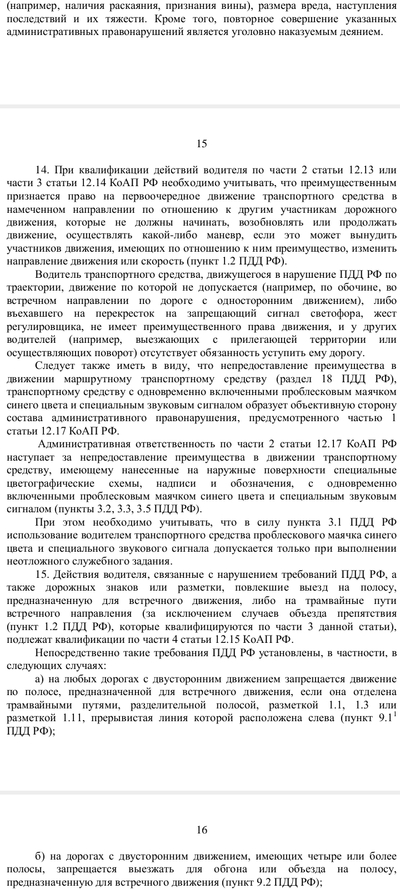 (например, наличия раскаяния, признания вины), размера вреда, наступления последствий и их тяжести. Кроме того, повторное совершение указанных административных правонарушений является уголовно наказуемым деянием.

15

14. При квалификации действий водителя по части 2 статьи 12.13 или части 3 статьи 12.14 КоАП РФ необходимо учитывать, что преимущественным признается право на первоочередное движение транспортного средства в намеченном направлении по отношению к другим участникам дорожного движения, которые не должны начинать, возобновлять или продолжать движение, осуществлять какой-либо маневр, если это может вынудить участников движения, имеющих по отношению к ним преимущество, изменить направление движения или скорость (пункт 1.2 ПДД РФ).

Водитель транспортного средства, движущегося в нарушение ПДД РФ по траектории, движение по которой не допускается (например, по обочине, во встречном направлении по дороге с односторонним движением), либо въехавшего на перекресток на запрещающий сигнал светофора, жест регулировщика, не имеет преимущественного права движения, и у других водителей (например, выезжающих с прилегающей территории или осуществляющих поворот) отсутствует обязанность уступить ему дорогу.

Следует также иметь в виду, что непредоставление преимущества в движении маршрутному транспортному средству (раздел 18 ПДД РФ), транспортному средству с одновременно включенными проблесковым маячком синего цвета и специальным звуковым сигналом образует объективную сторону состава административного правонарушения, предусмотренного частью 1 статьи 12.17 КоАП РФ.

Административная ответственность по части 2 статьи 12.17 КоАП РФ наступает за непредоставление преимущества в движении транспортному средству, имеющему нанесенные на наружные поверхности специальные цветографические схемы, надписи и обозначения, с одновременно включенными проблесковым маячком синего цвета и специальным звуковым сигналом (пункты 3.2, 3.3, 3.5 ПДД РФ).

При этом необходимо учитывать, что в силу пункта 3.1 ПДД РФ использование водителем транспортного средства проблескового маячка синего цвета и специального звукового сигнала допускается только при выполнении неотложного служебного задания.

15. Действия водителя, связанные с нарушением требований ПДД РФ, а также дорожных знаков или разметки, повлекшие выезд на полосу, предназначенную для встречного движения, либо на трамвайные пути встречного направления (за исключением случаев объезда препятствия (пункт 1.2 ПДД РФ), которые квалифицируются по части 3 данной статьи), подлежат квалификации по части 4 статьи 12.15 КоАП РФ.

Непосредственно такие требования ПДД РФ установлены, в частности, в следующих случаях:

а) на любых дорогах с двусторонним движением запрещается движение по полосе, предназначенной для встречного движения, если она отделена трамвайными путями, разделительной полосой, разметкой 1.1, 1.3 или разметкой 1.11, прерывистая линия которой расположена слева (пункт 9.1$^{1}$ ПДД РФ);

16

б) на дорогах с двусторонним движением, имеющих четыре или более полосы, запрещается выезжать для обгона или объезда на полосу, предназначенную для встречного движения (пункт 9.2 ПДД РФ);